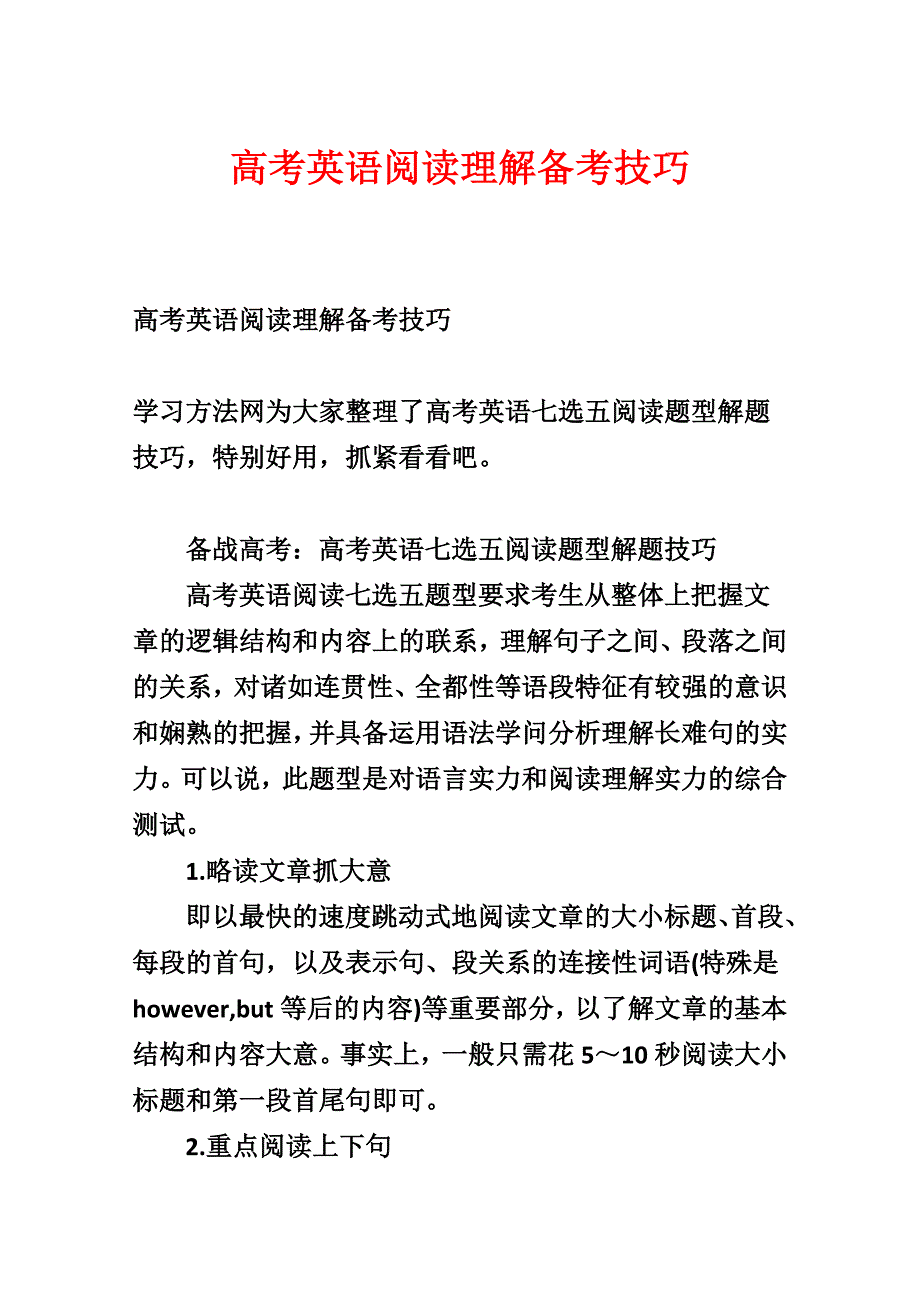 高考英语阅读理解备考技巧

高考英语阅读理解备考技巧

学习方法网为大家整理了高考英语七选五阅读题型解题技巧，特别好用，抓紧看看吧。

备战高考：高考英语七选五阅读题型解题技巧

高考英语阅读七选五题型要求考生从整体上把握文章的逻辑结构和内容上的联系，理解句子之间、段落之间的关系，对诸如连贯性、全都性等语段特征有较强的意识和娴熟的把握，并具备运用语法学问分析理解长难句的实力。可以说，此题型是对语言实力和阅读理解实力的综合测试。

1.略读文章抓大意

即以最快的速度跳动式地阅读文章的大小标题、首段、每段的首句，以及表示句、段关系的连接性词语(特殊是however,but 等后的内容)等重要部分，以了解文章的基本结构和内容大意。事实上，一般只需花 5～10 秒阅读大小标题和第一段首尾句即可。

2.重点阅读上下句